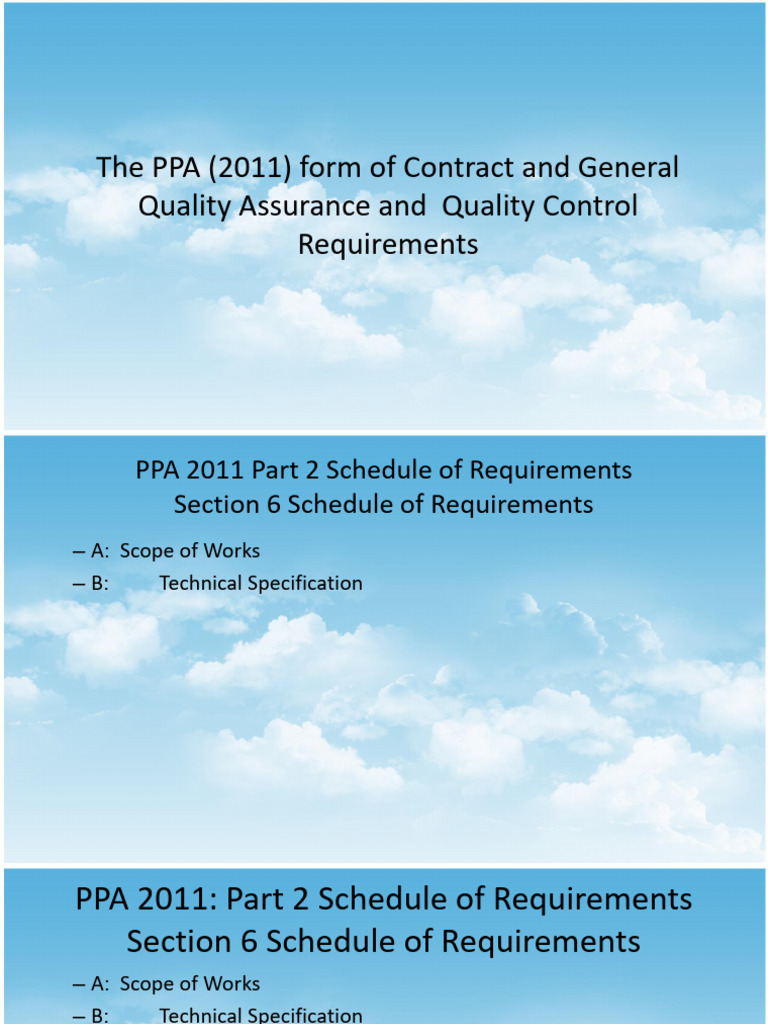 The PPA (2011) form of Contract and General Quality Assurance and Quality Control Requirements

PPA 2011 Part 2 Schedule of Requirements
Section 6 Schedule of Requirements

– A: Scope of Works
– B: Technical Specification

PPA 2011: Part 2 Schedule of Requirements
Section 6 Schedule of Requirements

– A: Scope of Works
– B: Technical Specification